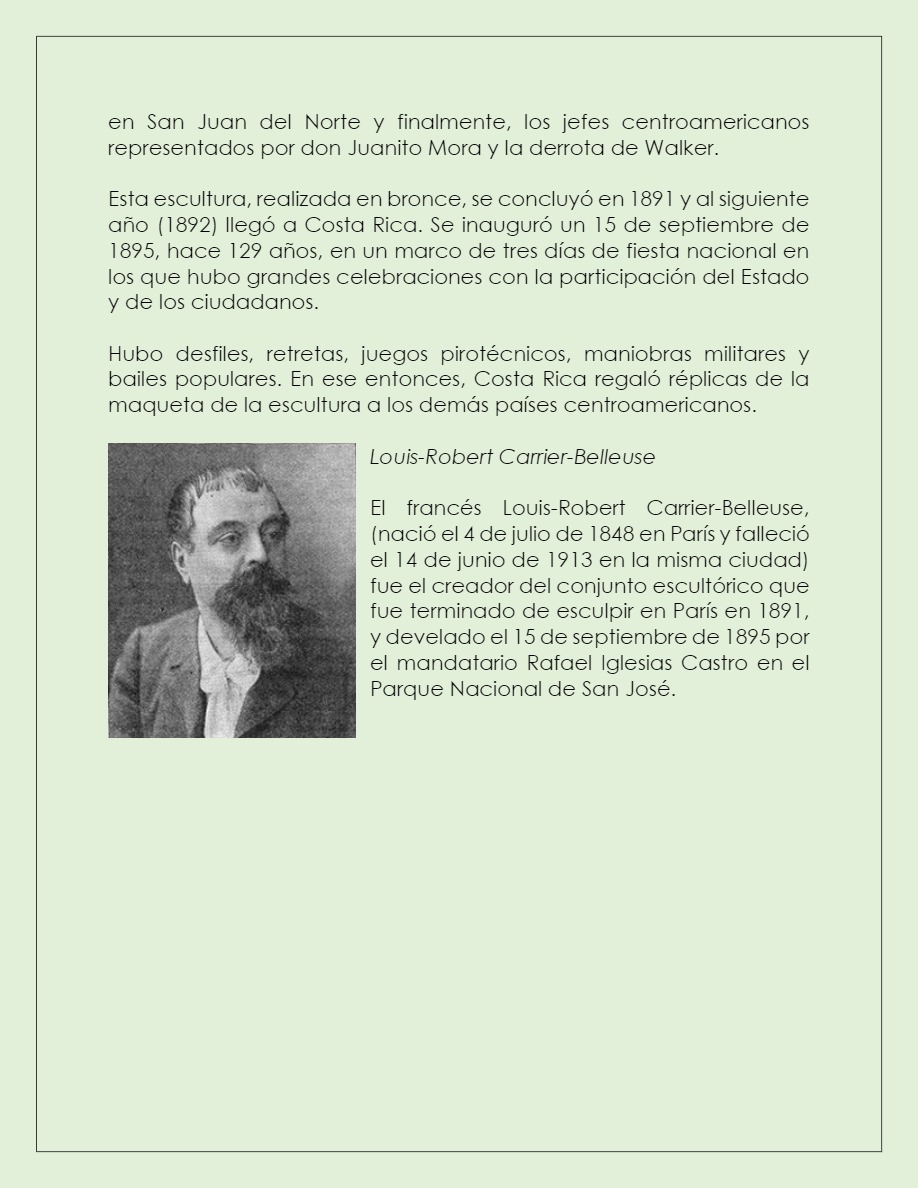 en San Juan del Norte y finalmente, los jefes centroamericanos representados por don Juanito Mora y la derrota de Walker.

Esta escultura, realizada en bronce, se concluyó en 1891 y al siguiente año (1892) llegó a Costa Rica. Se inauguró un 15 de septiembre de 1895, hace 129 años, en un marco de tres días de fiesta nacional en los que hubo grandes celebraciones con la participación del Estado y de los ciudadanos.

Hubo desfiles, retretas, juegos pirotécnicos, maniobras militares y bailes populares. En ese entonces, Costa Rica regaló réplicas de la maqueta de la escultura a los demás países centroamericanos.

Louis-Robert Carrier-Belleuse

El francés Louis-Robert Carrier-Belleuse, (nació el 4 de julio de 1848 en París y falleció el 14 de junio de 1913 en la misma ciudad) fue el creador del conjunto escultórico que fue terminado de esculpir en París en 1891, y develado el 15 de septiembre de 1895 por el mandatario Rafael Iglesias Castro en el Parque Nacional de San José.